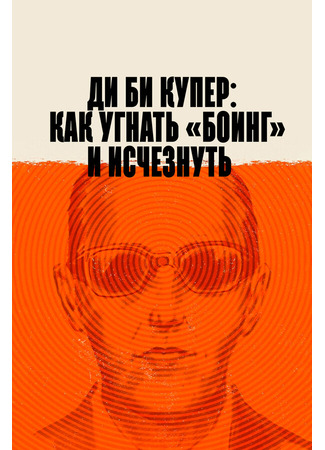 ДИ БИ КУПЕР:
КАК УГНАТЬ «БОИНГ»
И ИСЧЕЗНУТЬ